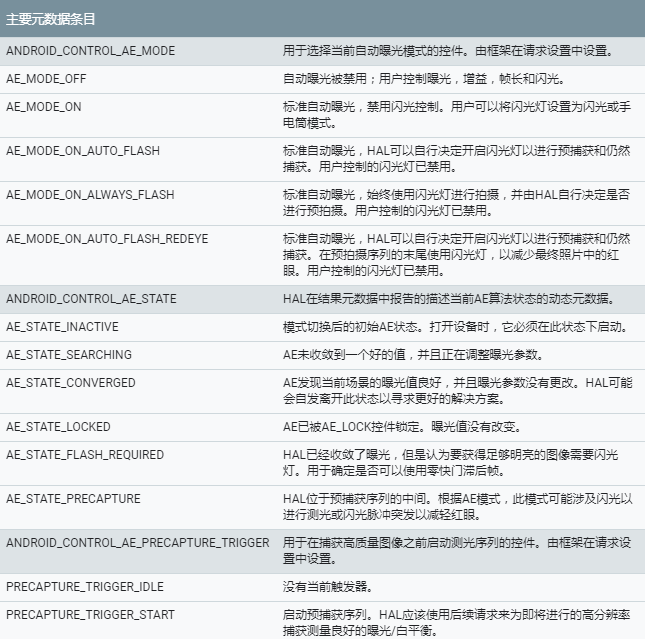 | 主要元数据条目 | |
|---|---|
| ANDROID_CONTROL_AE_MODE | 用于选择当前自动曝光模式的控件。由框架在请求设置中设置。 |
| AE_MODE_OFF | 自动曝光被禁用；用户控制曝光，增益，帧长和闪光。 |
| AE_MODE_ON | 标准自动曝光，禁用闪光控制。用户可以将闪光灯设置为闪光或手电筒模式。 |
| AE_MODE_ON_AUTO_FLASH | 标准自动曝光，HAL可以自行决定开启闪光灯以进行预捕获和仍然捕获。用户控制的闪光灯已禁用。 |
| AE_MODE_ON_ALWAYS_FLASH | 标准自动曝光，始终使用闪光灯进行拍摄，并由HAL自行决定是否进行预拍摄。用户控制的闪光灯已禁用。 |
| AE_MODE_ON_AUTO_FLASH_REDEYE | 标准自动曝光，HAL可以自行决定开启闪光灯以进行预捕获和仍然捕获。在预拍摄序列的末尾使用闪光灯，以减少最终照片中的红眼。用户控制的闪光灯已禁用。 |
| ANDROID_CONTROL_AE_STATE | HAL在结果元数据中报告的描述当前AE算法状态的动态元数据。 |
| AE_STATE_INACTIVE | 模式切换后的初始AE状态。打开设备时，它必须在此状态下启动。 |
| AE_STATE_SEARCHING | AE未收敛到一个好的值，并且正在调整曝光参数。 |
| AE_STATE_CONVERGED | AE发现当前场景的曝光值良好，并且曝光参数没有更改。HAL可能会自发离开此状态以寻求更好的解决方案。 |
| AE_STATE_LOCKED | AE已被AE_LOCK控件锁定。曝光值没有改变。 |
| AE_STATE_FLASH_REQUIRED | HAL已经收敛了曝光，但是认为要获得足够明亮的图像需要闪光灯。用于确定是否可以使用零快门滞后帧。 |
| AE_STATE_PRECAPTURE | HAL位于预捕获序列的中间。根据AE模式，此模式可能涉及闪光以进行测光或闪光脉冲突发以减轻红眼。 |
| ANDROID_CONTROL_AE_PRECAPTURE_TRIGGER | 用于在捕获高质量图像之前启动测光序列的控件。由框架在请求设置中设置。 |
| PRECAPTURE_TRIGGER_IDLE | 没有当前触发器。 |
| PRECAPTURE_TRIGGER_START | 启动预捕获序列。HAL应该使用后续请求来为即将进行的高分辨率捕获测量良好的曝光/白平衡。 |